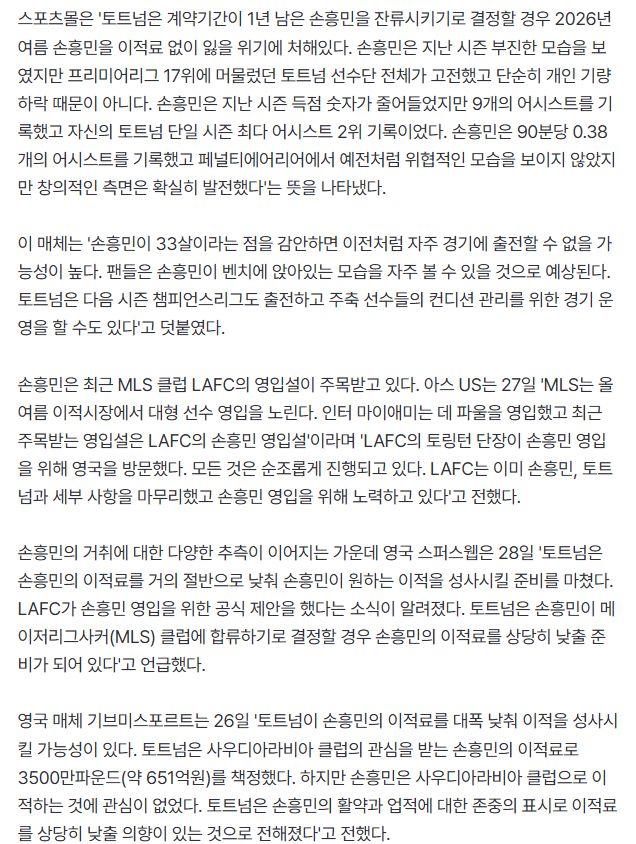 스포츠몰은 '토트넘은 계약기간이 1년 남은 손흥민을 잔류시키기로 결정할 경우 2026년 여름 손흥민을 이적료 없이 잃을 위기에 처해있다. 손흥민은 지난 시즌 부진한 모습을 보였지만 프리미어리그 17위에 머물렀던 토트넘 선수단 전체가 고전했고 단순히 개인 기량 하락 때문이 아니다. 손흥민은 지난 시즌 득점 숫자가 줄어들었지만 9개의 어시스트를 기록했고 자신의 토트넘 단일 시즌 최다 어시스트 2위 기록이었다. 손흥민은 90분당 0.38개의 어시스트를 기록했고 페널티에어리어에서 예전처럼 위협적인 모습을 보이지 않았지만 창의적인 측면은 확실히 발전했다'는 뜻을 나타냈다.

이 매체는 '손흥민이 33살이라는 점을 감안하면 이전처럼 자주 경기에 출전할 수 없을 가능성이 높다. 팬들은 손흥민이 벤치에 앉아있는 모습을 자주 볼 수 있을 것으로 예상된다. 토트넘은 다음 시즌 챔피언스리그도 출전하고 주축 선수들의 컨디션 관리를 위한 경기 운영을 할 수도 있다'고 덧붙였다.

손흥민은 최근 MLS 클럽 LAFC의 영입설이 주목받고 있다. 아스 US는 27일 'MLS는 올 여름 이적시장에서 대형 선수 영입을 노린다. 인터 마이애미는 데 파울을 영입했고 최근 주목받는 영입설은 LAFC의 손흥민 영입설'이라며 'LAFC의 토링턴 단장이 손흥민 영입을 위해 영국을 방문했다. 모든 것은 순조롭게 진행되고 있다. LAFC는 이미 손흥민, 토트넘과 세부 사항을 마무리했고 손흥민 영입을 위해 노력하고 있다'고 전했다.

손흥민의 거취에 대한 다양한 추측이 이어지는 가운데 영국 스퍼스웹은 28일 '토트넘은 손흥민의 이적료를 거의 절반으로 낮춰 손흥민이 원하는 이적을 성사시킬 준비를 마쳤다. LAFC가 손흥민 영입을 위한 공식 제안을 했다는 소식이 알려졌다. 토트넘은 손흥민이 메이저리그사커(MLS) 클럽에 합류하기로 결정할 경우 손흥민의 이적료를 상당히 낮출 준비가 되어 있다'고 언급했다.

영국 매체 기브미스포르트는 26일 '토트넘이 손흥민의 이적료를 대폭 낮춰 이적을 성사시킬 가능성이 있다. 토트넘은 사우디아라비아 클럽의 관심을 받는 손흥민의 이적료로 3500만파운드(약 651억원)를 책정했다. 하지만 손흥민은 사우디아라비아 클럽으로 이적하는 것에 관심이 없었다. 토트넘은 손흥민의 활약과 업적에 대한 존중의 표시로 이적료를 상당히 낮출 의향이 있는 것으로 전해졌다'고 전했다.